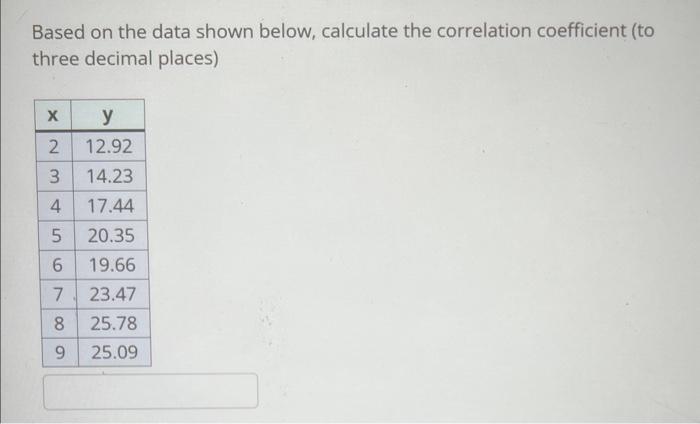 Based on the data shown below, calculate the correlation coefficient (to three decimal places)

| x | y |
|---|---|
| 2 | 12.92 |
| 3 | 14.23 |
| 4 | 17.44 |
| 5 | 20.35 |
| 6 | 19.66 |
| 7 | 23.47 |
| 8 | 25.78 |
| 9 | 25.09 |